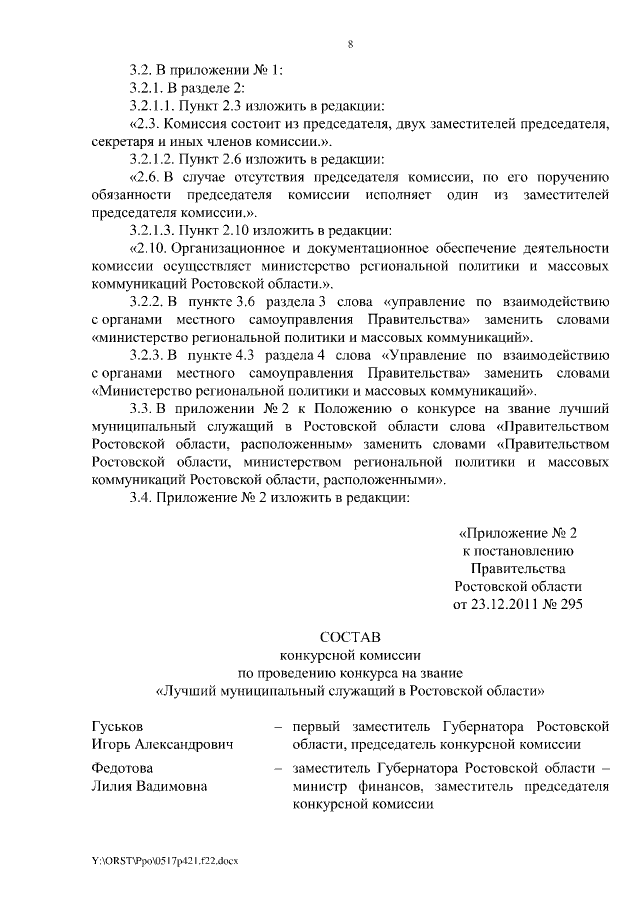 8

3.2. В приложении № 1:

3.2.1. В разделе 2:

3.2.1.1. Пункт 2.3 изложить в редакции:

«2.3. Комиссия состоит из председателя, двух заместителей председателя, секретаря и иных членов комиссии.».

3.2.1.2. Пункт 2.6 изложить в редакции:

«2.6. В случае отсутствия председателя комиссии, по его поручению обязанности председателя комиссии исполняет один из заместителей председателя комиссии.».

3.2.1.3. Пункт 2.10 изложить в редакции:

«2.10. Организационное и документационное обеспечение деятельности комиссии осуществляет министерство региональной политики и массовых коммуникаций Ростовской области.».

3.2.2. В пункте 3.6 раздела 3 слова «управление по взаимодействию с органами местного самоуправления Правительства» заменить словами «министерство региональной политики и массовых коммуникаций».

3.2.3. В пункте 4.3 раздела 4 слова «Управление по взаимодействию с органами местного самоуправления Правительства» заменить словами «Министерство региональной политики и массовых коммуникаций».

3.3. В приложении № 2 к Положению о конкурсе на звание лучший муниципальный служащий в Ростовской области слова «Правительством Ростовской области, расположенным» заменить словами «Правительством Ростовской области, министерством региональной политики и массовых коммуникаций Ростовской области, расположенными».

3.4. Приложение № 2 изложить в редакции:

«Приложение № 2
к постановлению
Правительства
Ростовской области
от 23.12.2011 № 295

СОСТАВ
конкурсной комиссии
по проведению конкурса на звание
«Лучший муниципальный служащий в Ростовской области»

Гуськов
Игорь Александрович – первый заместитель Губернатора Ростовской области, председатель конкурсной комиссии

Федотова
Лилия Вадимовна – заместитель Губернатора Ростовской области – министр финансов, заместитель председателя конкурсной комиссии

Y:\ORST\Ppo\0517p421.f22.docx